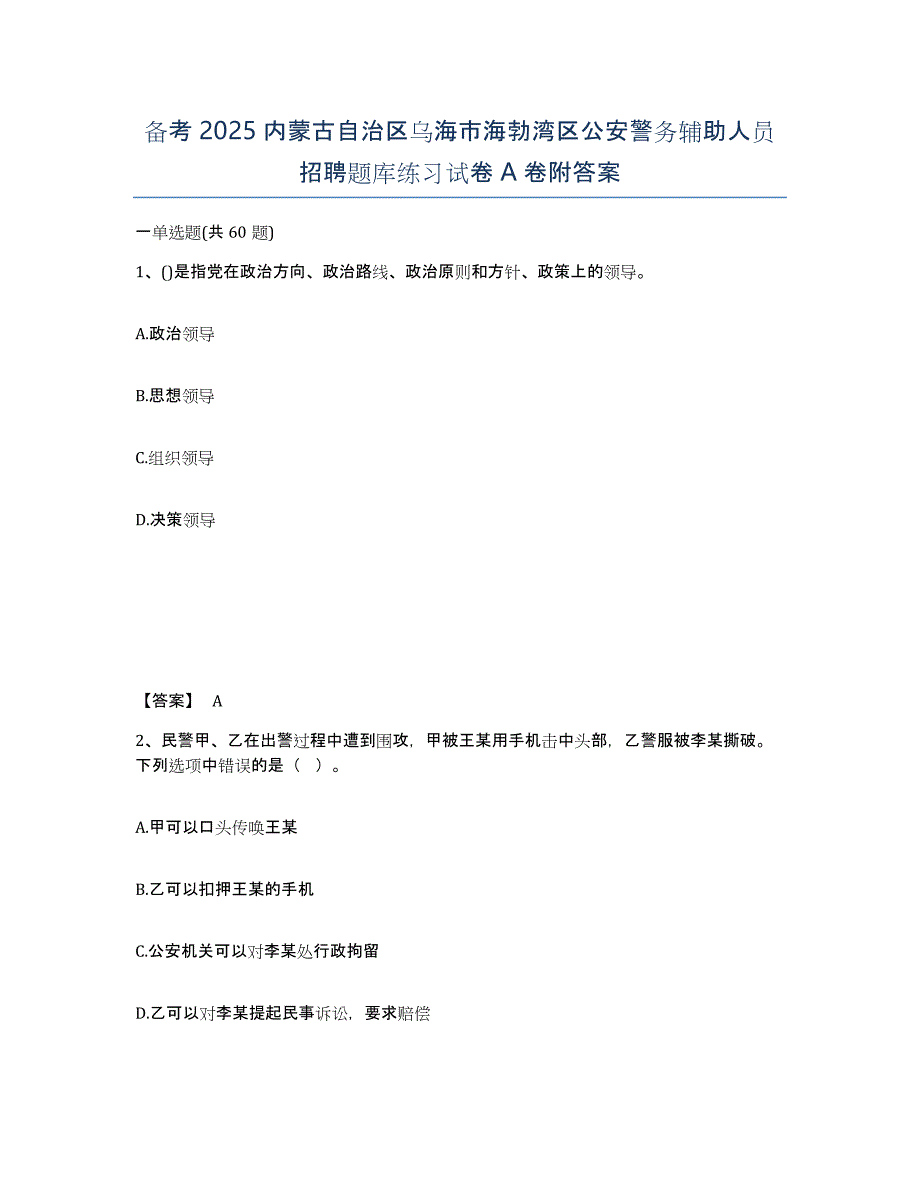 备考 2025 内蒙古自治区乌海市海勃湾区公安警务辅助人员招聘题库练习试卷 A 卷附答案

一单选题(共 60 题)

1、()是指党在政治方向、政治路线、政治原则和方针、政策上的领导。

A.政治领导

B.思想领导

C.组织领导

D.决策领导

【答案】 A

2、民警甲、乙在出警过程中遭到围攻，甲被王某用手机击中头部，乙警服被李某撕破。下列选项中错误的是（ ）。

A.甲可以口头传唤王某

B.乙可以扣押王某的手机

C.公安机关可以对李某处行政拘留

D.乙可以对李某提起民事诉讼，要求赔偿